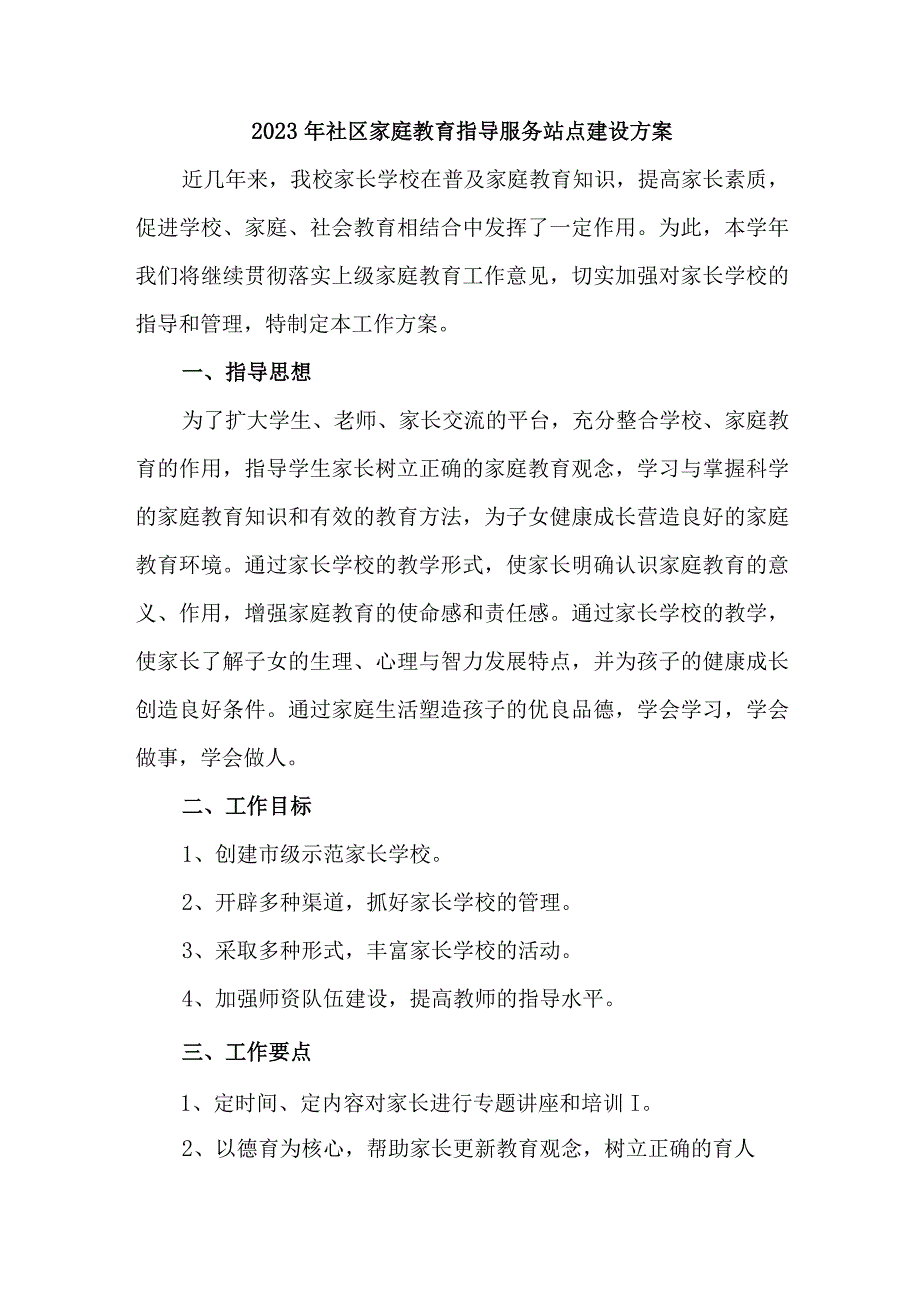 2023年社区家庭教育指导服务站点建设方案

近几年来，我校家长学校在普及家庭教育知识，提高家长素质，促进学校、家庭、社会教育相结合中发挥了一定作用。为此，本学年我们将继续贯彻落实上级家庭教育工作意见，切实加强对家长学校的指导和管理，特制定本工作方案。

一、指导思想

为了扩大学生、老师、家长交流的平台，充分整合学校、家庭教育的作用，指导学生家长树立正确的家庭教育观念，学习与掌握科学的家庭教育知识和有效的教育方法，为子女健康成长营造良好的家庭教育环境。通过家长学校的教学形式，使家长明确认识家庭教育的意义、作用，增强家庭教育的使命感和责任感。通过家长学校的教学，使家长了解子女的生理、心理与智力发展特点，并为孩子的健康成长创造良好条件。通过家庭生活塑造孩子的优良品德，学会学习，学会做事，学会做人。

二、工作目标

1、创建市级示范家长学校。

2、开辟多种渠道，抓好家长学校的管理。

3、采取多种形式，丰富家长学校的活动。

4、加强师资队伍建设，提高教师的指导水平。

三、工作要点

1、定时间、定内容对家长进行专题讲座和培训I。

2、以德育为核心，帮助家长更新教育观念，树立正确的育人